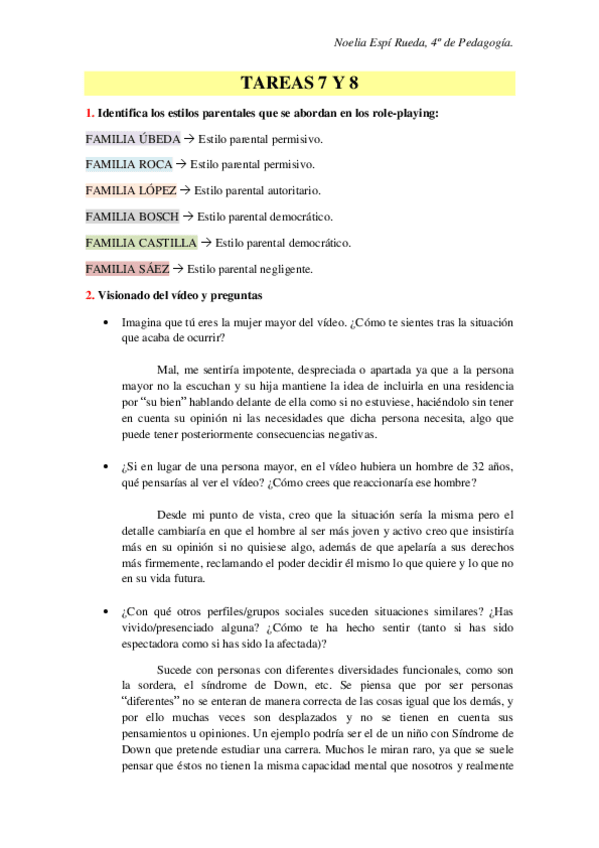 Noelia Espí Rueda, 4º de Pedagogía.

TAREAS 7 Y 8

1. Identifica los estilos parentales que se abordan en los role-playing:

FAMILIA ÚBEDA → Estilo parental permisivo.

FAMILIA ROCA → Estilo parental permisivo.

FAMILIA LÓPEZ → Estilo parental autoritario.

FAMILIA BOSCH → Estilo parental democrático.

FAMILIA CASTILLA → Estilo parental democrático.

FAMILIA SÁEZ → Estilo parental negligente.

2. Visionado del vídeo y preguntas

• Imagina que tú eres la mujer mayor del vídeo. ¿Cómo te sientes tras la situación que acaba de ocurrir?

Mal, me sentiría impotente, despreciada o apartada ya que a la persona mayor no la escuchan y su hija mantiene la idea de incluirla en una residencia por "su bien" hablando delante de ella como si no estuviese, haciéndolo sin tener en cuenta su opinión ni las necesidades que dicha persona necesita, algo que puede tener posteriormente consecuencias negativas.

• ¿Si en lugar de una persona mayor, en el vídeo hubiera un hombre de 32 años, qué pensarías al ver el vídeo? ¿Cómo crees que reaccionaría ese hombre?

Desde mi punto de vista, creo que la situación sería la misma pero el detalle cambiaría en que el hombre al ser más joven y activo creo que insistiría más en su opinión si no quisiese algo, además de que apelaría a sus derechos más firmemente, reclamando el poder decidir él mismo lo que quiere y lo que no en su vida futura.

• ¿Con qué otros perfiles/grupos sociales suceden situaciones similares? ¿Has vivido/presenciado alguna? ¿Cómo te ha hecho sentir (tanto si has sido espectadora como si has sido la afectada)?

Sucede con personas con diferentes diversidades funcionales, como son la sordera, el síndrome de Down, etc. Se piensa que por ser personas "diferentes" no se enteran de manera correcta de las cosas igual que los demás, y por ello muchas veces son desplazados y no se tienen en cuenta sus pensamientos u opiniones. Un ejemplo podría ser el de un niño con Síndrome de Down que pretende estudiar una carrera. Muchos le miran raro, ya que se suele pensar que éstos no tienen la misma capacidad mental que nosotros y realmente